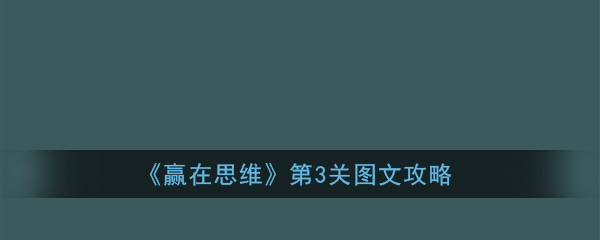 《赢在思维》第3关图文攻略